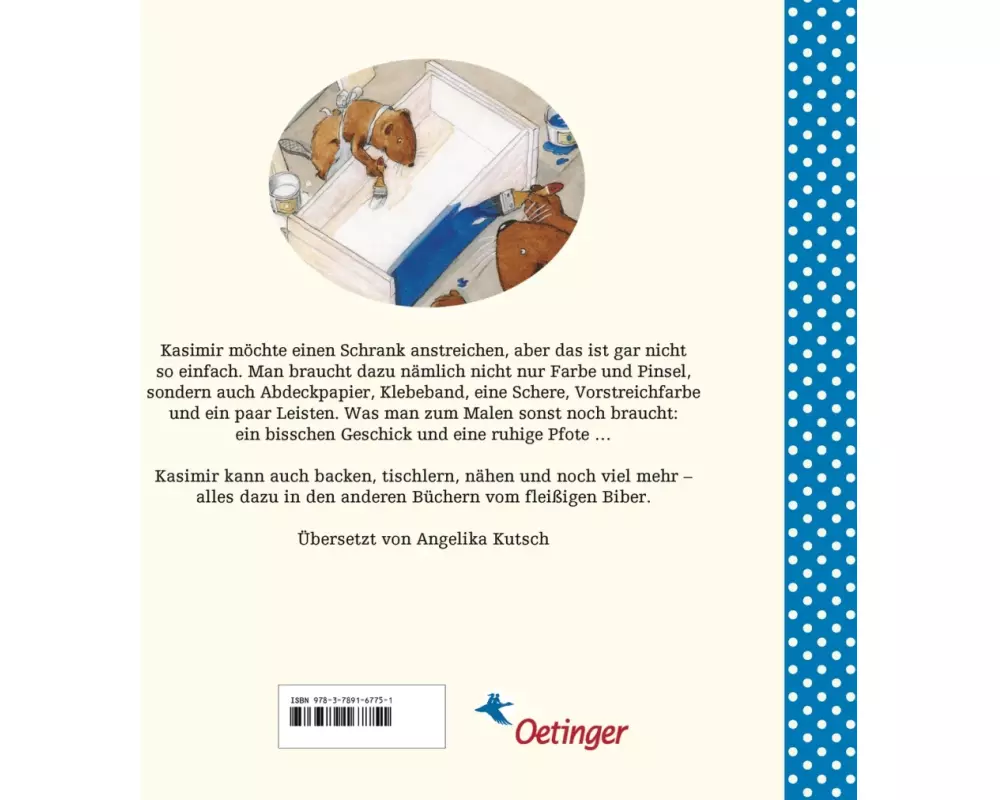 Kasimir möchte einen Schrank anstreichen, aber das ist gar nicht so einfach. Man braucht dazu nämlich nicht nur Farbe und Pinsel, sondern auch Abdeckpapier, Klebeband, eine Schere, Vorstreichfarbe und ein paar Leisten. Was man zum Malen sonst noch braucht: ein bisschen Geschick und eine ruhige Pfote ...

Kasimir kann auch backen, tischlern, nähen und noch viel mehr – alles dazu in den anderen Büchern vom fleißigen Biber.

Übersetzt von Angelika Kutsch

ISBN 978-3-7891-6775-1

Oetinger